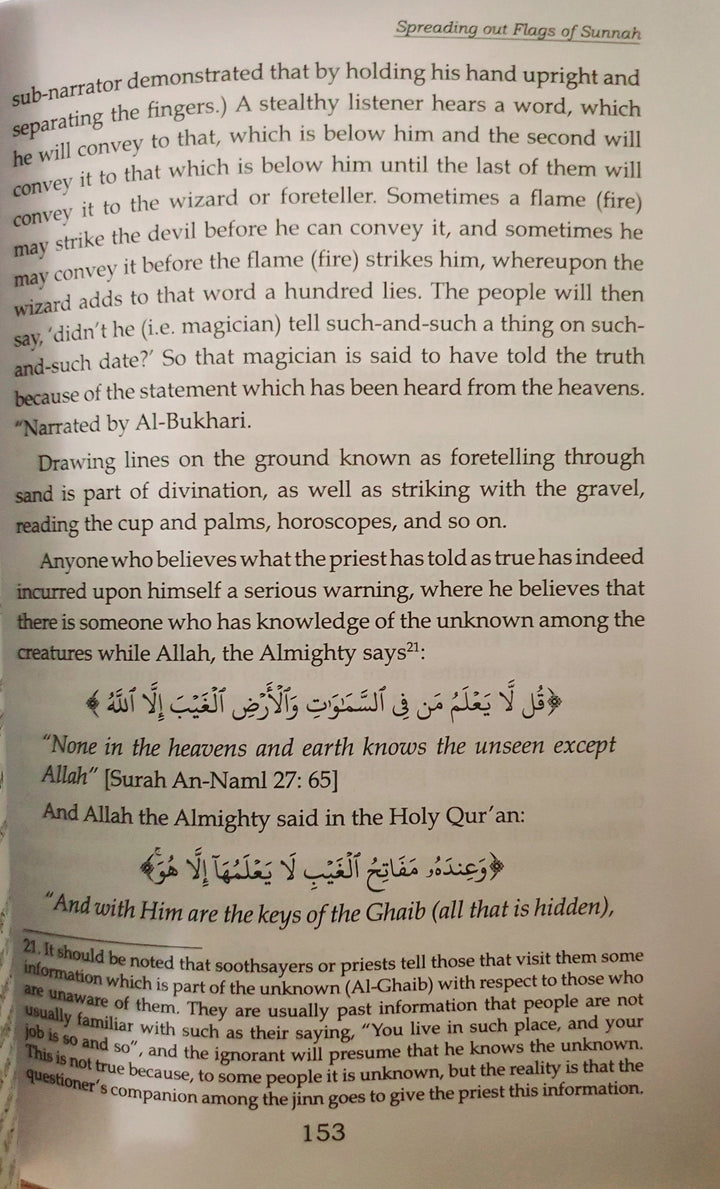 Spreading out Flags of Sunnah

sub-narrator demonstrated that by holding his hand upright and separating the fingers.) A stealthy listener hears a word, which he will convey to that, which is below him and the second will convey it to that which is below him until the last of them will convey it to the wizard or foreteller. Sometimes a flame (fire) may strike the devil before he can convey it, and sometimes he may convey it before the flame (fire) strikes him, whereupon the wizard adds to that word a hundred lies. The people will then say, 'didn't he (i.e. magician) tell such-and-such a thing on such-and-such date?' So that magician is said to have told the truth because of the statement which has been heard from the heavens. "Narrated by Al-Bukhari.

Drawing lines on the ground known as foretelling through sand is part of divination, as well as striking with the gravel, reading the cup and palms, horoscopes, and so on.

Anyone who believes what the priest has told as true has indeed incurred upon himself a serious warning, where he believes that there is someone who has knowledge of the unknown among the creatures while Allah, the Almighty says$^{21}$:

﴿قُل لَّا يَعْلَمُ مَن فِي ٱلسَّمَٰوَٰتِ وَٱلْأَرْضِ ٱلْغَيْبَ إِلَّا ٱللَّهُ﴾

"None in the heavens and earth knows the unseen except Allah" [Surah An-Naml 27: 65]

And Allah the Almighty said in the Holy Qur'an:

﴿وَعِندَهُۥ مَفَاتِحُ ٱلْغَيْبِ لَا يَعْلَمُهَآ إِلَّا هُوَ﴾

"And with Him are the keys of the Ghaib (all that is hidden),

21. It should be noted that soothsayers or priests tell those that visit them some information which is part of the unknown (Al-Ghaib) with respect to those who are unaware of them. They are usually past information that people are not usually familiar with such as their saying, "You live in such place, and your job is so and so", and the ignorant will presume that he knows the unknown. This is not true because, to some people it is unknown, but the reality is that the questioner's companion among the jinn goes to give the priest this information.

153